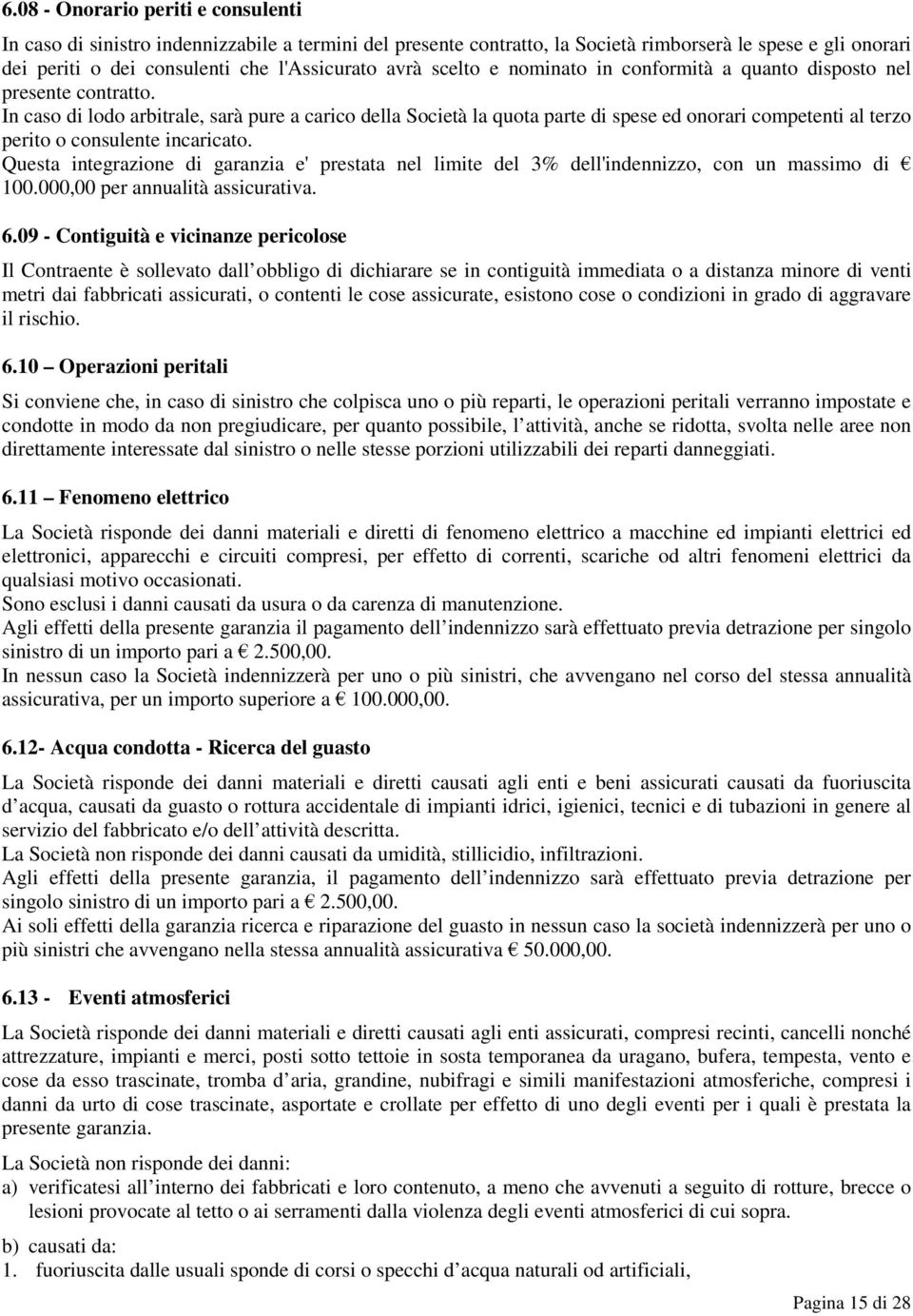 6.08 - Onorario periti e consulenti

In caso di sinistro indennizzabile a termini del presente contratto, la Società rimborserà le spese e gli onorari dei periti o dei consulenti che l'Assicurato avrà scelto e nominato in conformità a quanto disposto nel presente contratto.
In caso di lodo arbitrale, sarà pure a carico della Società la quota parte di spese ed onorari competenti al terzo perito o consulente incaricato.
Questa integrazione di garanzia e' prestata nel limite del 3% dell'indennizzo, con un massimo di € 100.000,00 per annualità assicurativa.

6.09 - Contiguità e vicinanze pericolose

Il Contraente è sollevato dall obbligo di dichiarare se in contiguità immediata o a distanza minore di venti metri dai fabbricati assicurati, o contenti le cose assicurate, esistono cose o condizioni in grado di aggravare il rischio.

6.10 – Operazioni peritali

Si conviene che, in caso di sinistro che colpisca uno o più reparti, le operazioni peritali verranno impostate e condotte in modo da non pregiudicare, per quanto possibile, l attività, anche se ridotta, svolta nelle aree non direttamente interessate dal sinistro o nelle stesse porzioni utilizzabili dei reparti danneggiati.

6.11 – Fenomeno elettrico

La Società risponde dei danni materiali e diretti di fenomeno elettrico a macchine ed impianti elettrici ed elettronici, apparecchi e circuiti compresi, per effetto di correnti, scariche od altri fenomeni elettrici da qualsiasi motivo occasionati.
Sono esclusi i danni causati da usura o da carenza di manutenzione.
Agli effetti della presente garanzia il pagamento dell indennizzo sarà effettuato previa detrazione per singolo sinistro di un importo pari a € 2.500,00.
In nessun caso la Società indennizzerà per uno o più sinistri, che avvengano nel corso del stessa annualità assicurativa, per un importo superiore a € 100.000,00.

6.12- Acqua condotta - Ricerca del guasto

La Società risponde dei danni materiali e diretti causati agli enti e beni assicurati causati da fuoriuscita d acqua, causati da guasto o rottura accidentale di impianti idrici, igienici, tecnici e di tubazioni in genere al servizio del fabbricato e/o dell attività descritta.
La Società non risponde dei danni causati da umidità, stillicidio, infiltrazioni.
Agli effetti della presente garanzia, il pagamento dell indennizzo sarà effettuato previa detrazione per singolo sinistro di un importo pari a € 2.500,00.
Ai soli effetti della garanzia ricerca e riparazione del guasto in nessun caso la società indennizzerà per uno o più sinistri che avvengano nella stessa annualità assicurativa € 50.000,00.

6.13 - Eventi atmosferici

La Società risponde dei danni materiali e diretti causati agli enti assicurati, compresi recinti, cancelli nonché attrezzature, impianti e merci, posti sotto tettoie in sosta temporanea da uragano, bufera, tempesta, vento e cose da esso trascinate, tromba d aria, grandine, nubifragi e simili manifestazioni atmosferiche, compresi i danni da urto di cose trascinate, asportate e crollate per effetto di uno degli eventi per i quali è prestata la presente garanzia.

La Società non risponde dei danni:
a) verificatesi all interno dei fabbricati e loro contenuto, a meno che avvenuti a seguito di rotture, brecce o lesioni provocate al tetto o ai serramenti dalla violenza degli eventi atmosferici di cui sopra.

b) causati da:
1. fuoriuscita dalle usuali sponde di corsi o specchi d acqua naturali od artificiali,

Pagina 15 di 28